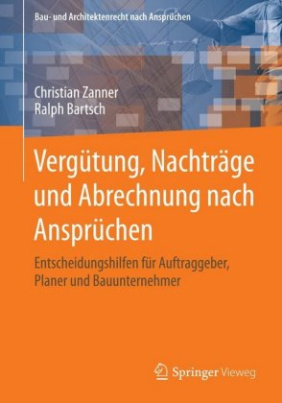 Bau- und Architektenrecht nach Ansprüchen

Christian Zanner
Ralph Bartsch

Vergütung, Nachträge und Abrechnung nach Ansprüchen

Entscheidungshilfen für Auftraggeber, Planer und Bauunternehmer

Springer Vieweg